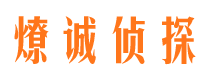 燎诚侦探